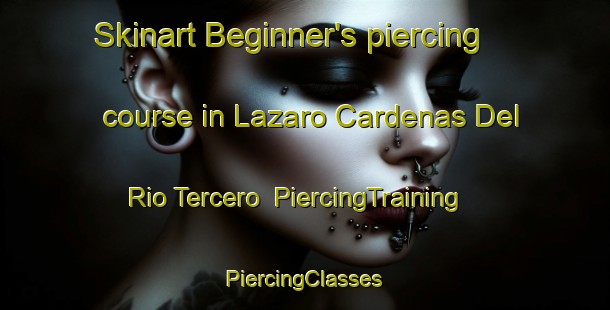 Skinart Beginner's piercing course in Lazaro Cardenas Del Rio Tercero  PiercingTraining

PiercingClasses